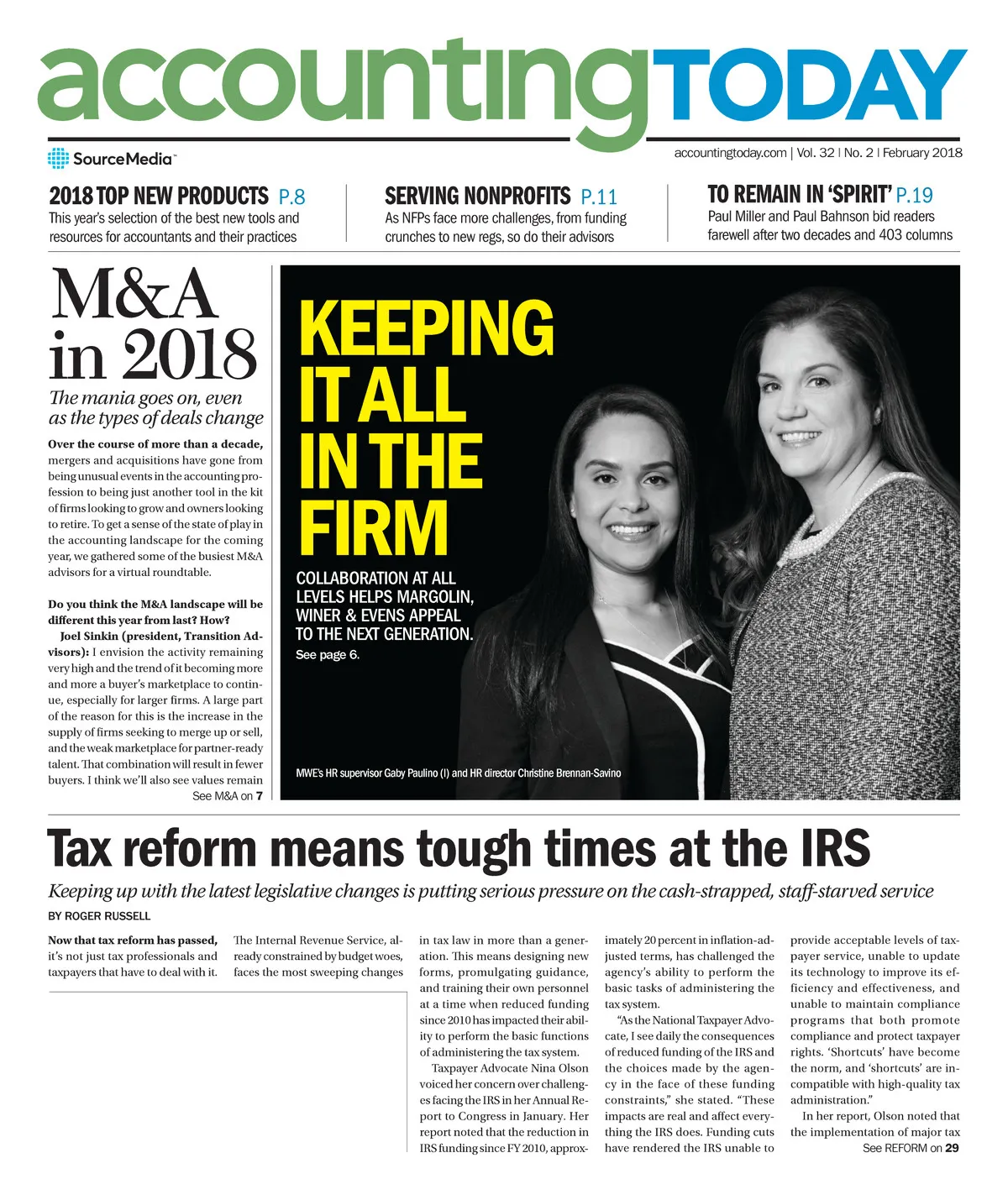 accountingTODAY

SourceMedia™

accountingtoday.com | Vol. 32 | No. 2 | February 2018

2018 TOP NEW PRODUCTS P.8
This year's selection of the best new tools and resources for accountants and their practices

SERVING NONPROFITS P.11
As NFPs face more challenges, from funding crunches to new regs, so do their advisors

TO REMAIN IN 'SPIRIT' P.19
Paul Miller and Paul Bahnson bid readers farewell after two decades and 403 columns

M&A in 2018

The mania goes on, even as the types of deals change

Over the course of more than a decade, mergers and acquisitions have gone from being unusual events in the accounting profession to being just another tool in the kit of firms looking to grow and owners looking to retire. To get a sense of the state of play in the accounting landscape for the coming year, we gathered some of the busiest M&A advisors for a virtual roundtable.

Do you think the M&A landscape will be different this year from last? How?

Joel Sinkin (president, Transition Advisors): I envision the activity remaining very high and the trend of it becoming more and more a buyer's marketplace to continue, especially for larger firms. A large part of the reason for this is the increase in the supply of firms seeking to merge up or sell, and the weak marketplace for partner-ready talent. That combination will result in fewer buyers. I think we'll also see values remain

See M&A on 7

KEEPING IT ALL IN THE FIRM

COLLABORATION AT ALL LEVELS HELPS MARGOLIN, WINER & EVENS APPEAL TO THE NEXT GENERATION.
See page 6.

MWE's HR supervisor Gaby Paulino (l) and HR director Christine Brennan-Savino

Tax reform means tough times at the IRS

Keeping up with the latest legislative changes is putting serious pressure on the cash-strapped, staff-starved service

BY ROGER RUSSELL

Now that tax reform has passed, it's not just tax professionals and taxpayers that have to deal with it.

The Internal Revenue Service, already constrained by budget woes, faces the most sweeping changes in tax law in more than a generation. This means designing new forms, promulgating guidance, and training their own personnel at a time when reduced funding since 2010 has impacted their ability to perform the basic functions of administering the tax system.

Taxpayer Advocate Nina Olson voiced her concern over challenges facing the IRS in her Annual Report to Congress in January. Her report noted that the reduction in IRS funding since FY 2010, approximately 20 percent in inflation-adjusted terms, has challenged the agency's ability to perform the basic tasks of administering the tax system.

"As the National Taxpayer Advocate, I see daily the consequences of reduced funding of the IRS and the choices made by the agency in the face of these funding constraints," she stated. "These impacts are real and affect everything the IRS does. Funding cuts have rendered the IRS unable to provide acceptable levels of taxpayer service, unable to update its technology to improve its efficiency and effectiveness, and unable to maintain compliance programs that both promote compliance and protect taxpayer rights. 'Shortcuts' have become the norm, and 'shortcuts' are incompatible with high-quality tax administration."

In her report, Olson noted that the implementation of major tax

See REFORM on 29